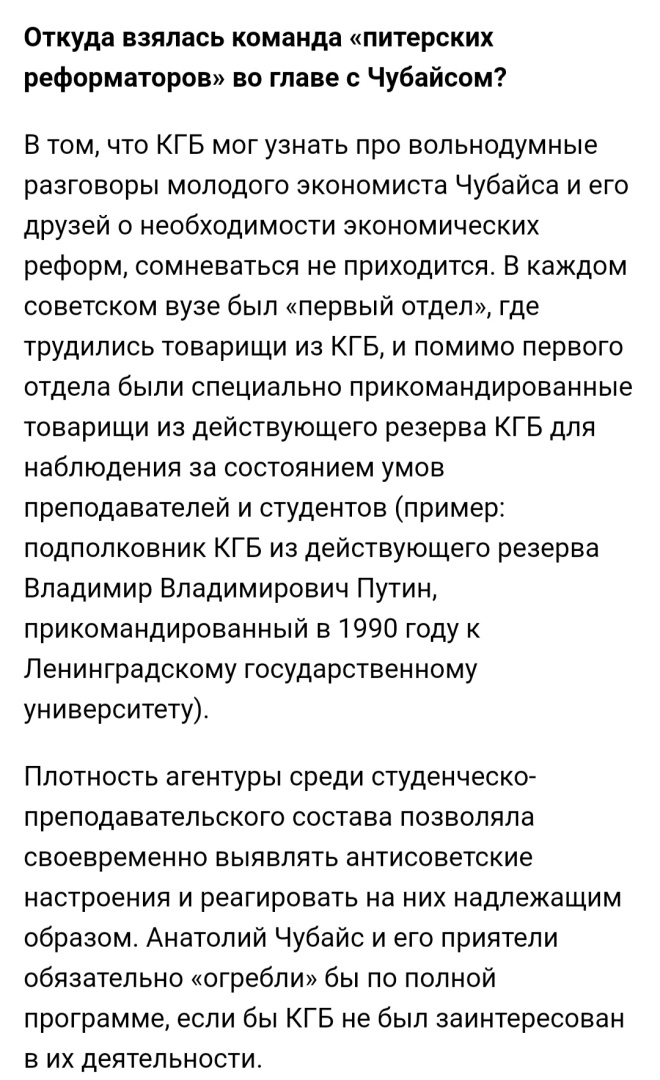 Откуда взялась команда «питерских реформаторов» во главе с Чубайсом?

В том, что КГБ мог узнать про вольнодумные разговоры молодого экономиста Чубайса и его друзей о необходимости экономических реформ, сомневаться не приходится. В каждом советском вузе был «первый отдел», где трудились товарищи из КГБ, и помимо первого отдела были специально прикомандированные товарищи из действующего резерва КГБ для наблюдения за состоянием умов преподавателей и студентов (пример: подполковник КГБ из действующего резерва Владимир Владимирович Путин, прикомандированный в 1990 году к Ленинградскому государственному университету).

Плотность агентуры среди студенческо-преподавательского состава позволяла своевременно выявлять антисоветские настроения и реагировать на них надлежащим образом. Анатолий Чубайс и его приятели обязательно «огребли» бы по полной программе, если бы КГБ не был заинтересован в их деятельности.